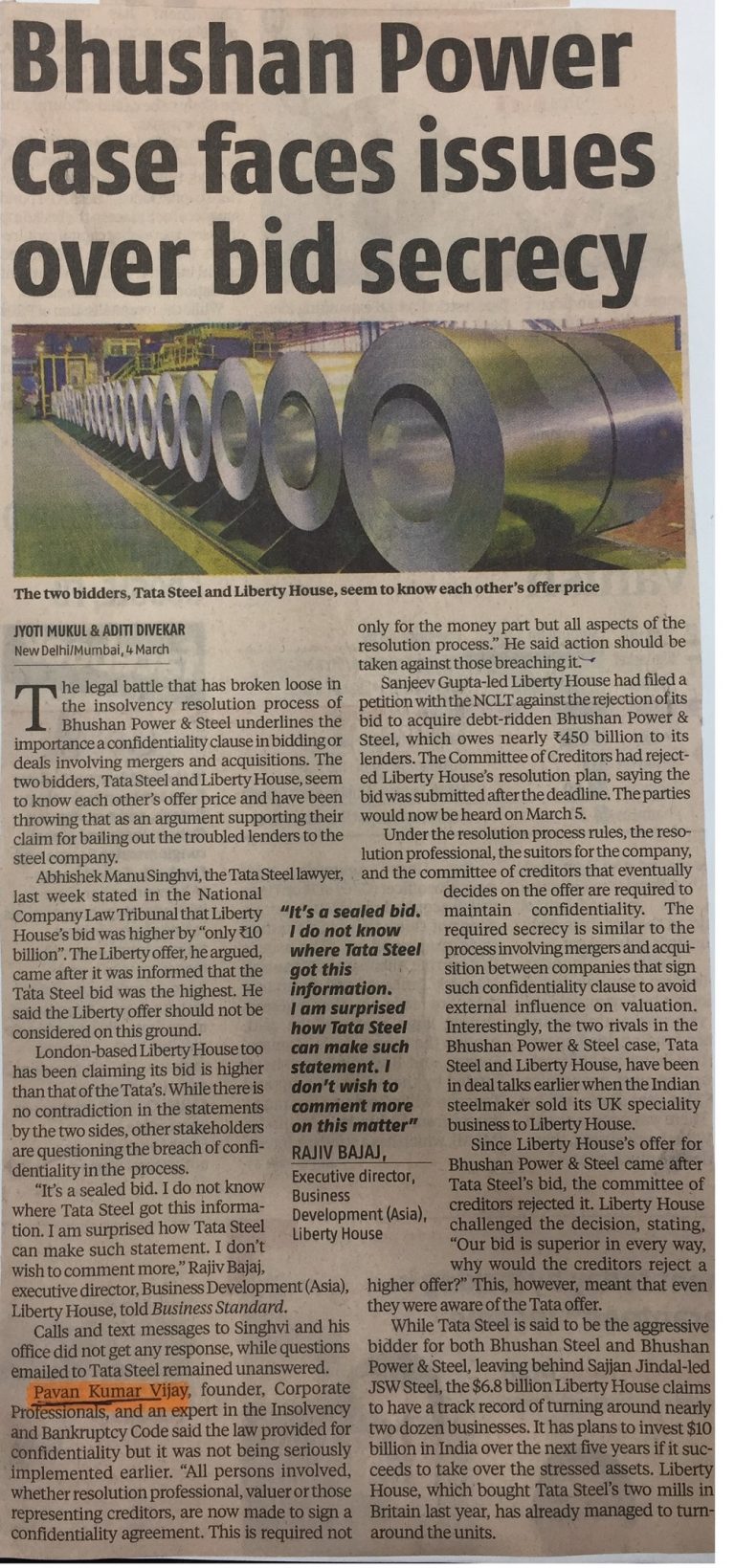 Bhushan Power case faces issues over bid secrecy

The two bidders, Tata Steel and Liberty House, seem to know each other's offer price

JYOTI MUKUL & ADITI DIVEKAR
New Delhi/Mumbai, 4 March

The legal battle that has broken loose in the insolvency resolution process of Bhushan Power & Steel underlines the importance a confidentiality clause in bidding or deals involving mergers and acquisitions. The two bidders, Tata Steel and Liberty House, seem to know each other's offer price and have been throwing that as an argument supporting their claim for bailing out the troubled lenders to the steel company.

Abhishek Manu Singhvi, the Tata Steel lawyer, last week stated in the National Company Law Tribunal that Liberty House's bid was higher by "only ₹10 billion". The Liberty offer, he argued, came after it was informed that the Tata Steel bid was the highest. He said the Liberty offer should not be considered on this ground.

London-based Liberty House too has been claiming its bid is higher than that of the Tata's. While there is no contradiction in the statements by the two sides, other stakeholders are questioning the breach of confidentiality in the process.

"It's a sealed bid. I do not know where Tata Steel got this information. I am surprised how Tata Steel can make such statement. I don't wish to comment more," Rajiv Bajaj, executive director, Business Development (Asia), Liberty House, told Business Standard.

Calls and text messages to Singhvi and his office did not get any response, while questions emailed to Tata Steel remained unanswered.

Pavan Kumar Vijay, founder, Corporate Professionals, and an expert in the Insolvency and Bankruptcy Code said the law provided for confidentiality but it was not being seriously implemented earlier. "All persons involved, whether resolution professional, valuer or those representing creditors, are now made to sign a confidentiality agreement. This is required not only for the money part but all aspects of the resolution process." He said action should be taken against those breaching it.

Sanjeev Gupta-led Liberty House had filed a petition with the NCLT against the rejection of its bid to acquire debt-ridden Bhushan Power & Steel, which owes nearly ₹450 billion to its lenders. The Committee of Creditors had rejected Liberty House's resolution plan, saying the bid was submitted after the deadline. The parties would now be heard on March 5.

Under the resolution process rules, the resolution professional, the suitors for the company, and the committee of creditors that eventually decides on the offer are required to maintain confidentiality. The required secrecy is similar to the process involving mergers and acquisition between companies that sign such confidentiality clause to avoid external influence on valuation. Interestingly, the two rivals in the Bhushan Power & Steel case, Tata Steel and Liberty House, have been in deal talks earlier when the Indian steelmaker sold its UK speciality business to Liberty House.

Since Liberty House's offer for Bhushan Power & Steel came after Tata Steel's bid, the committee of creditors rejected it. Liberty House challenged the decision, stating, "Our bid is superior in every way, why would the creditors reject a higher offer?" This, however, meant that even they were aware of the Tata offer.

While Tata Steel is said to be the aggressive bidder for both Bhushan Steel and Bhushan Power & Steel, leaving behind Sajjan Jindal-led JSW Steel, the $6.8 billion Liberty House claims to have a track record of turning around nearly two dozen businesses. It has plans to invest $10 billion in India over the next five years if it succeeds to take over the stressed assets. Liberty House, which bought Tata Steel's two mills in Britain last year, has already managed to turnaround the units.

"It's a sealed bid. I do not know where Tata Steel got this information. I am surprised how Tata Steel can make such statement. I don't wish to comment more on this matter"
RAJIV BAJAJ,
Executive director, Business Development (Asia), Liberty House